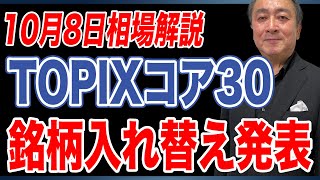 10月8日相場解説
TOPIXコア30
銘柄入れ替え発表